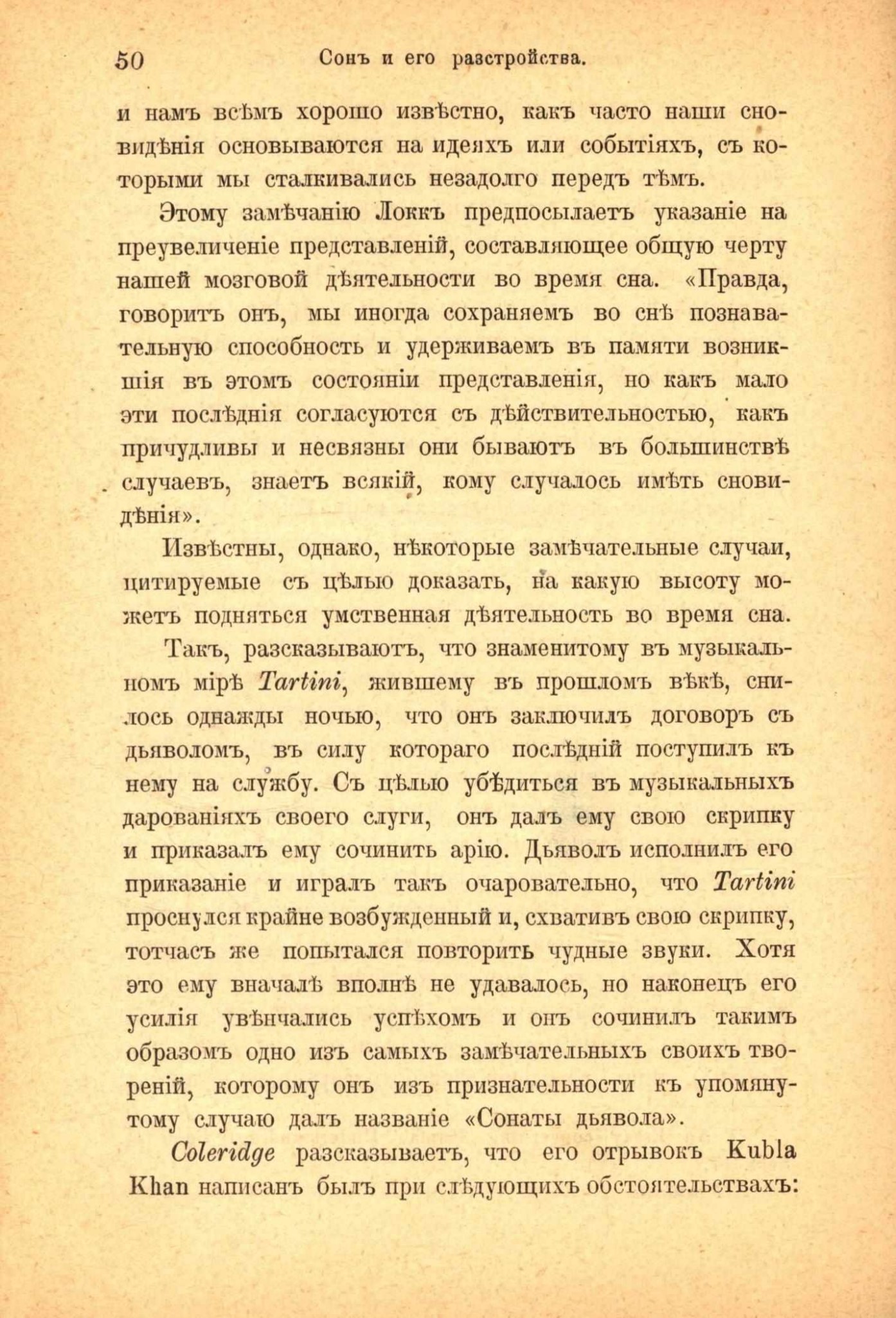 50 Сонъ и его разстройства.

и намъ всѣмъ хорошо извѣстно, какъ часто наши сновидѣнія основываются на идеяхъ или событіяхъ, съ которыми мы сталкивались незадолго передъ тѣмъ.

Этому замѣчанію Локкъ предпосылаетъ указаніе на преувеличеніе представленій, составляющее общую черту нашей мозговой дѣятельности во время сна. «Правда, говоритъ онъ, мы иногда сохраняемъ во снѣ познавательную способность и удерживаемъ въ памяти возникшія въ этомъ состояніи представленія, но какъ мало эти послѣднія согласуются съ дѣйствительностью, какъ причудливы и несвязны они бываютъ въ большинствѣ случаевъ, знаетъ всякій, кому случалось имѣть сновидѣнія».

Извѣстны, однако, нѣкоторые замѣчательные случаи, цитируемые съ цѣлью доказать, на какую высоту можетъ подняться умственная дѣятельность во время сна.

Такъ, разсказываютъ, что знаменитому въ музыкальномъ мірѣ Tartini, жившему въ прошломъ вѣкѣ, снилось однажды ночью, что онъ заключилъ договоръ съ дьяволомъ, въ силу котораго послѣдній поступилъ къ нему на службу. Съ цѣлью убѣдиться въ музыкальныхъ дарованіяхъ своего слуги, онъ далъ ему свою скрипку и приказалъ ему сочинить арію. Дьяволъ исполнилъ его приказаніе и игралъ такъ очаровательно, что Tartini проснулся крайне возбужденный и, схвативъ свою скрипку, тотчасъ же попытался повторить чудные звуки. Хотя это ему вначалѣ вполнѣ не удавалось, но наконецъ его усилія увѣнчались успѣхомъ и онъ сочинилъ такимъ образомъ одно изъ самыхъ замѣчательныхъ своихъ твореній, которому онъ изъ признательности къ упомянутому случаю далъ названіе «Сонаты дьявола».

Coleridge разсказываетъ, что его отрывокъ Kubla Khan написанъ былъ при слѣдующихъ обстоятельствахъ: